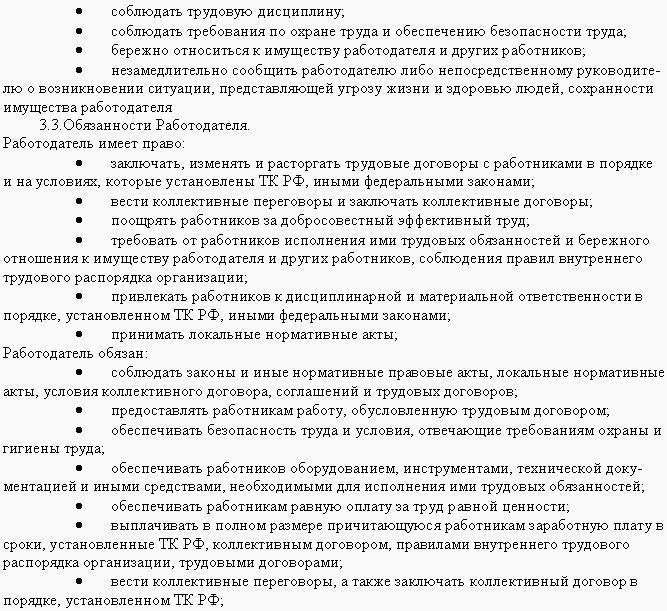 • соблюдать трудовую дисциплину;
• соблюдать требования по охране труда и обеспечению безопасности труда;
• бережно относиться к имуществу работодателя и других работников;
• незамедлительно сообщить работодателю либо непосредственному руководителю о возникновении ситуации, представляющей угрозу жизни и здоровью людей, сохранности имущества работодателя

3.3.Обязанности Работодателя.
Работодатель имеет право:
• заключать, изменять и расторгать трудовые договоры с работниками в порядке и на условиях, которые установлены ТК РФ, иными федеральными законами;
• вести коллективные переговоры и заключать коллективные договоры;
• поощрять работников за добросовестный эффективный труд;
• требовать от работников исполнения ими трудовых обязанностей и бережного отношения к имуществу работодателя и других работников, соблюдения правил внутреннего трудового распорядка организации;
• привлекать работников к дисциплинарной и материальной ответственности в порядке, установленном ТК РФ, иными федеральными законами;
• принимать локальные нормативные акты;
Работодатель обязан:
• соблюдать законы и иные нормативные правовые акты, локальные нормативные акты, условия коллективного договора, соглашений и трудовых договоров;
• предоставлять работникам работу, обусловленную трудовым договором;
• обеспечивать безопасность труда и условия, отвечающие требованиям охраны и гигиены труда;
• обеспечивать работников оборудованием, инструментами, технической документацией и иными средствами, необходимыми для исполнения ими трудовых обязанностей;
• обеспечивать работникам равную оплату за труд равной ценности;
• выплачивать в полном размере причитающуюся работникам заработную плату в сроки, установленные ТК РФ, коллективным договором, правилами внутреннего трудового распорядка организации, трудовыми договорами;
• вести коллективные переговоры, а также заключать коллективный договор в порядке, установленном ТК РФ;